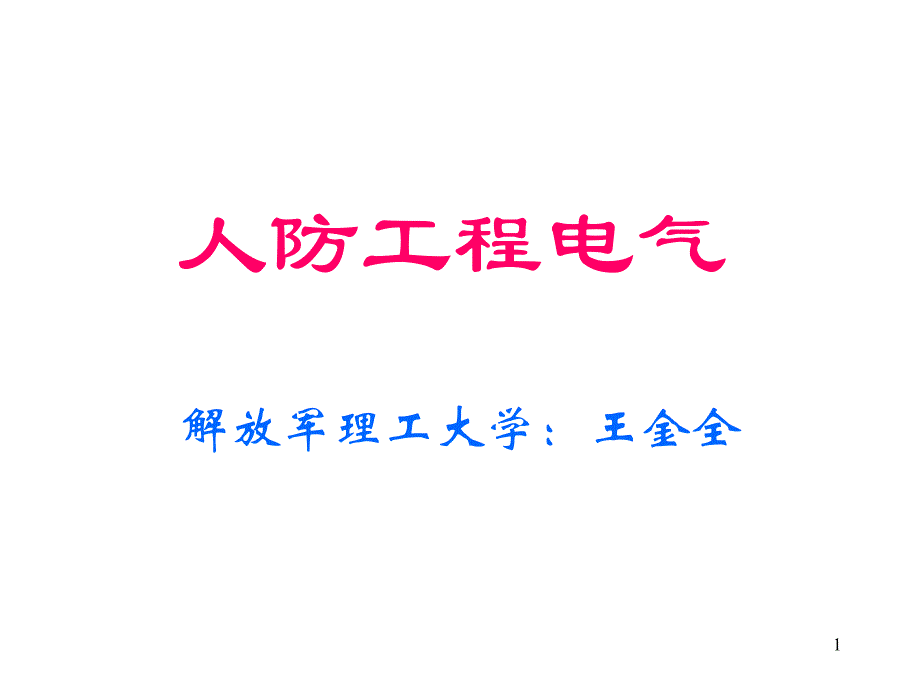 人防工程电气

解放军理工大学：王金全

1